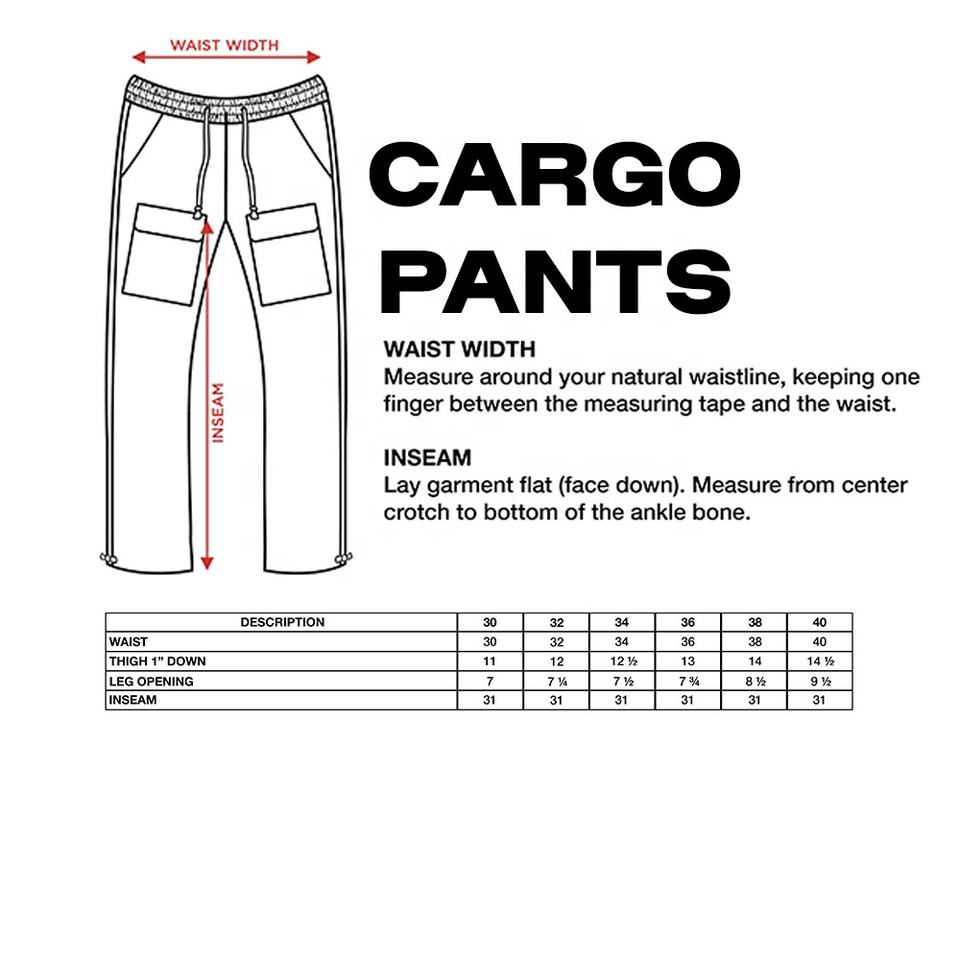 WAIST WIDTH

INSEAM

CARGO PANTS

WAIST WIDTH
Measure around your natural waistline, keeping one finger between the measuring tape and the waist.

INSEAM
Lay garment flat (face down). Measure from center crotch to bottom of the ankle bone.

| DESCRIPTION | 30 | 32 | 34 | 36 | 38 | 40 |
|---|---|---|---|---|---|---|
| WAIST | 30 | 32 | 34 | 36 | 38 | 40 |
| THIGH 1" DOWN | 11 | 12 | 12 ½ | 13 | 14 | 14 ½ |
| LEG OPENING | 7 | 7 ¼ | 7 ½ | 7 ¾ | 8 ½ | 9 ½ |
| INSEAM | 31 | 31 | 31 | 31 | 31 | 31 |